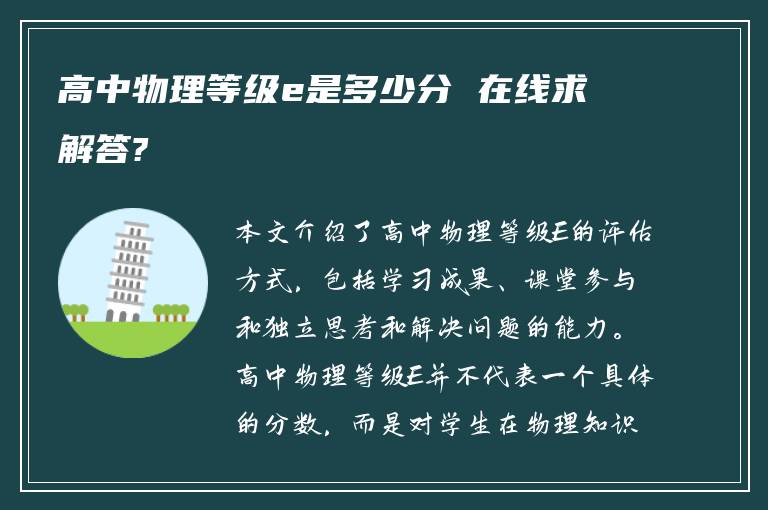 高中物理等级e是多少分  在线求解答?

本文介绍了高中物理等级E的评估方式，包括学习成果、课堂参与和独立思考和解决问题的能力。高中物理等级E并不代表一个具体的分数，而是对学生在物理知识